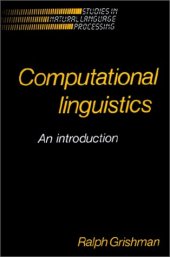 STUDIES IN
NATURAL LANGUAGE
PROCESSING

Computational linguistics

An introduction

Ralph Grishman